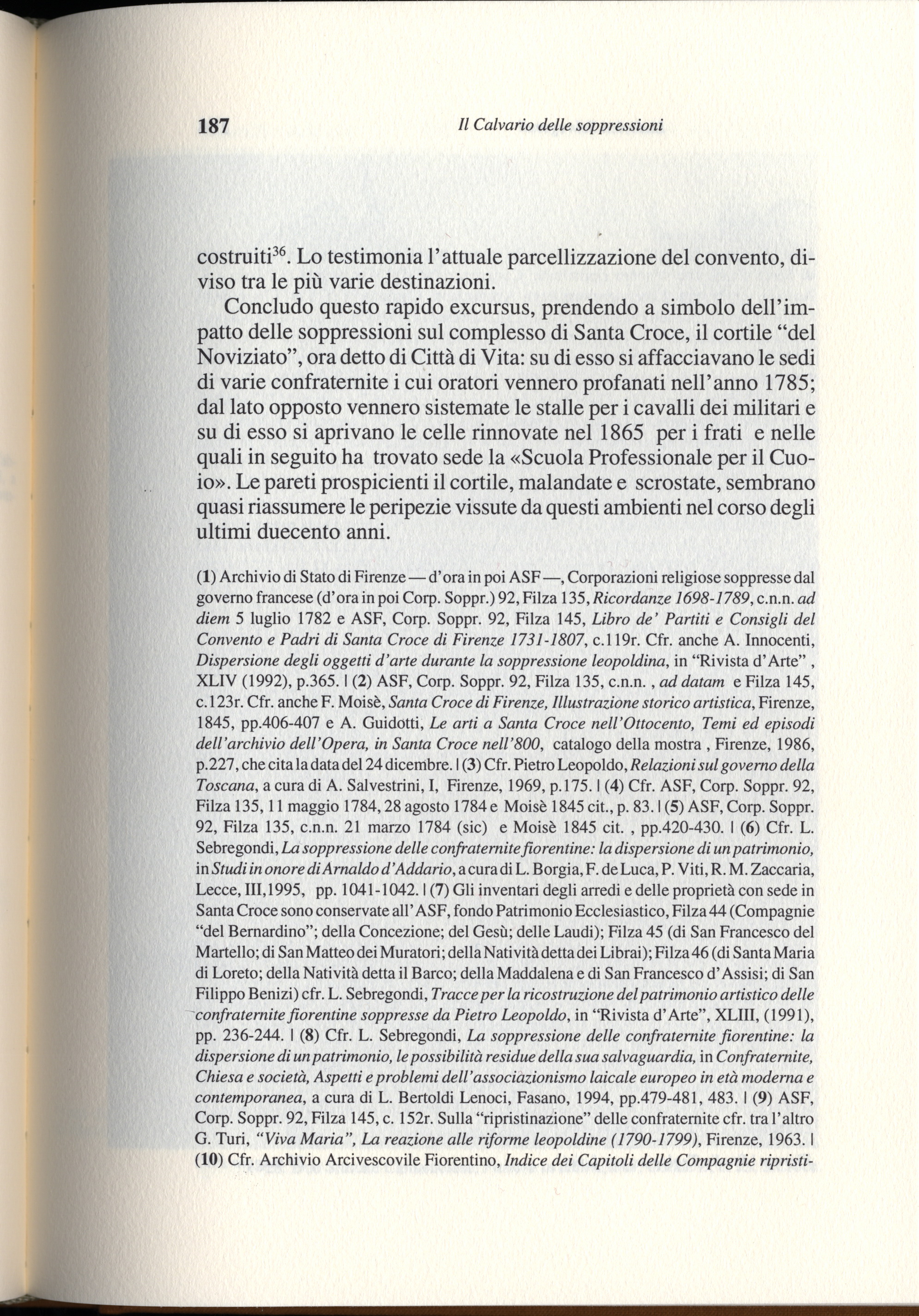 187 Il Calvario delle soppressioni

costruiti$^{36}$. Lo testimonia l'attuale parcellizzazione del convento, diviso tra le più varie destinazioni.

Concludo questo rapido excursus, prendendo a simbolo dell'impatto delle soppressioni sul complesso di Santa Croce, il cortile "del Noviziato", ora detto di Città di Vita: su di esso si affacciavano le sedi di varie confraternite i cui oratori vennero profanati nell'anno 1785; dal lato opposto vennero sistemate le stalle per i cavalli dei militari e su di esso si aprivano le celle rinnovate nel 1865 per i frati e nelle quali in seguito ha trovato sede la «Scuola Professionale per il Cuoio». Le pareti prospicienti il cortile, malandate e scrostate, sembrano quasi riassumere le peripezie vissute da questi ambienti nel corso degli ultimi duecento anni.

(1) Archivio di Stato di Firenze — d'ora in poi ASF —, Corporazioni religiose soppresse dal governo francese (d'ora in poi Corp. Soppr.) 92, Filza 135, Ricordanze 1698-1789, c.n.n. ad diem 5 luglio 1782 e ASF, Corp. Soppr. 92, Filza 145, Libro de' Partiti e Consigli del Convento e Padri di Santa Croce di Firenze 1731-1807, c.119r. Cfr. anche A. Innocenti, Dispersione degli oggetti d'arte durante la soppressione leopoldina, in "Rivista d'Arte" , XLIV (1992), p.365. | (2) ASF, Corp. Soppr. 92, Filza 135, c.n.n. , ad datam e Filza 145, c.123r. Cfr. anche F. Moisè, Santa Croce di Firenze, Illustrazione storico artistica, Firenze, 1845, pp.406-407 e A. Guidotti, Le arti a Santa Croce nell'Ottocento, Temi ed episodi dell'archivio dell'Opera, in Santa Croce nell'800, catalogo della mostra , Firenze, 1986, p.227, che cita la data del 24 dicembre. | (3) Cfr. Pietro Leopoldo, Relazioni sul governo della Toscana, a cura di A. Salvestrini, I, Firenze, 1969, p.175. | (4) Cfr. ASF, Corp. Soppr. 92, Filza 135, 11 maggio 1784, 28 agosto 1784 e Moisè 1845 cit., p. 83. | (5) ASF, Corp. Soppr. 92, Filza 135, c.n.n. 21 marzo 1784 (sic) e Moisè 1845 cit. , pp.420-430. | (6) Cfr. L. Sebregondi, La soppressione delle confraternite fiorentine: la dispersione di un patrimonio, in Studi in onore di Arnaldo d'Addario, a cura di L. Borgia, F. de Luca, P. Viti, R. M. Zaccaria, Lecce, III,1995, pp. 1041-1042. | (7) Gli inventari degli arredi e delle proprietà con sede in Santa Croce sono conservate all'ASF, fondo Patrimonio Ecclesiastico, Filza 44 (Compagnie "del Bernardino"; della Concezione; del Gesù; delle Laudi); Filza 45 (di San Francesco del Martello; di San Matteo dei Muratori; della Natività detta dei Librai); Filza 46 (di Santa Maria di Loreto; della Natività detta il Barco; della Maddalena e di San Francesco d'Assisi; di San Filippo Benizi) cfr. L. Sebregondi, Tracce per la ricostruzione del patrimonio artistico delle confraternite fiorentine soppresse da Pietro Leopoldo, in "Rivista d'Arte", XLIII, (1991), pp. 236-244. | (8) Cfr. L. Sebregondi, La soppressione delle confraternite fiorentine: la dispersione di un patrimonio, le possibilità residue della sua salvaguardia, in Confraternite, Chiesa e società, Aspetti e problemi dell'associazionismo laicale europeo in età moderna e contemporanea, a cura di L. Bertoldi Lenoci, Fasano, 1994, pp.479-481, 483. | (9) ASF, Corp. Soppr. 92, Filza 145, c. 152r. Sulla "ripristinazione" delle confraternite cfr. tra l'altro G. Turi, "Viva Maria", La reazione alle riforme leopoldine (1790-1799), Firenze, 1963. | (10) Cfr. Archivio Arcivescovile Fiorentino, Indice dei Capitoli delle Compagnie ripristi-